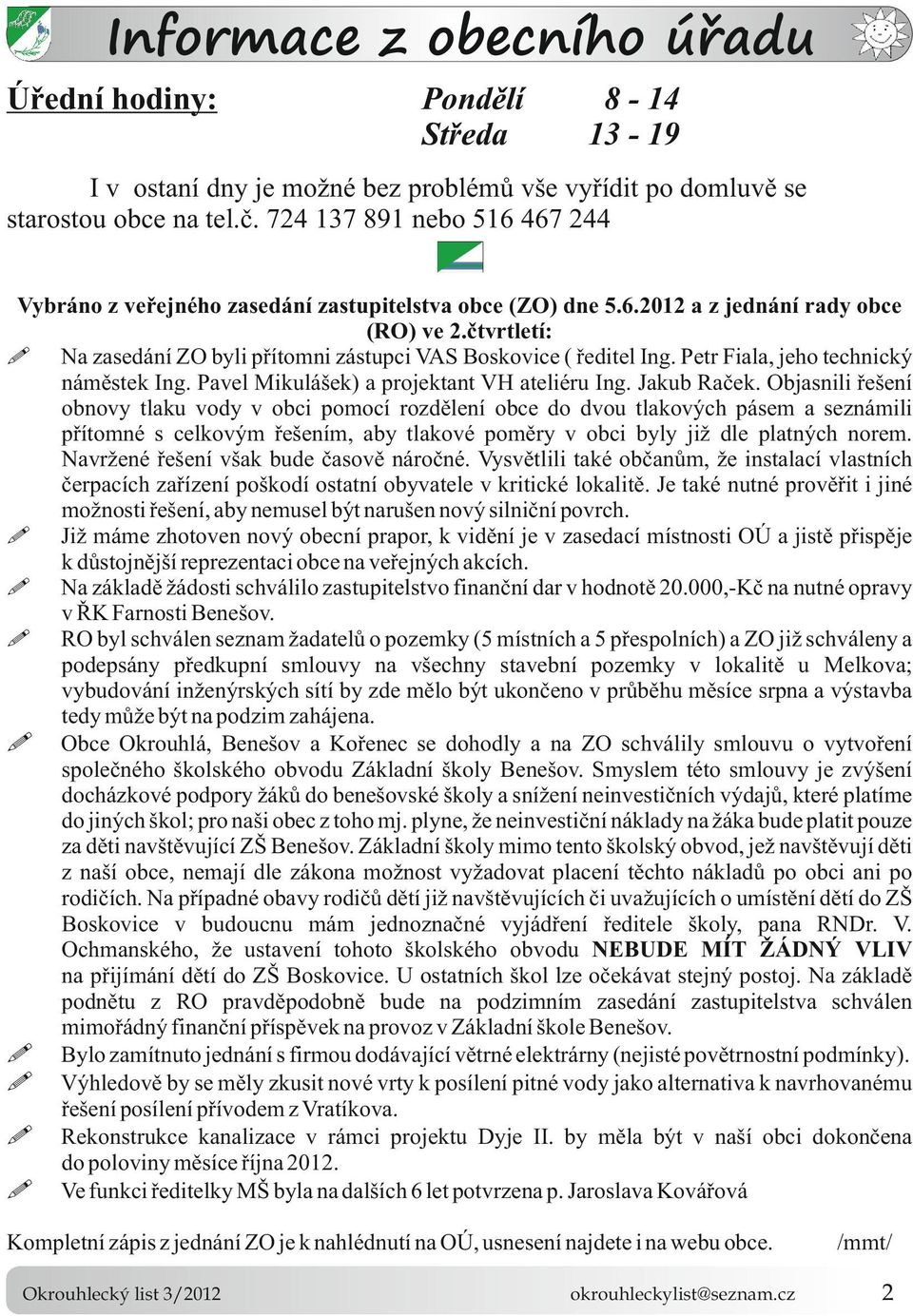 Informace z obecního úřadu

Úřední hodiny: Pondělí 8 - 14
Středa 13 - 19

I v ostaní dny je možné bez problémů vše vyřídit po domluvě se starostou obce na tel.č. 724 137 891 nebo 516 467 244

Vybráno z veřejného zasedání zastupitelstva obce (ZO) dne 5.6.2012 a z jednání rady obce (RO) ve 2.čtvrtletí:

Na zasedání ZO byli přítomni zástupci VAS Boskovice ( ředitel Ing. Petr Fiala, jeho technický náměstek Ing. Pavel Mikulášek) a projektant VH ateliéru Ing. Jakub Raček. Objasnili řešení obnovy tlaku vody v obci pomocí rozdělení obce do dvou tlakových pásem a seznámili přítomné s celkovým řešením, aby tlakové poměry v obci byly již dle platných norem. Navržené řešení však bude časově náročné. Vysvětlili také občanům, že instalací vlastních čerpacích zařízení poškodí ostatní obyvatele v kritické lokalitě. Je také nutné prověřit i jiné možnosti řešení, aby nemusel být narušen nový silniční povrch.

Již máme zhotoven nový obecní prapor, k vidění je v zasedací místnosti OÚ a jistě přispěje k důstojnější reprezentaci obce na veřejných akcích.

Na základě žádosti schválilo zastupitelstvo finanční dar v hodnotě 20.000,-Kč na nutné opravy v ŘK Farnosti Benešov.

RO byl schválen seznam žadatelů o pozemky (5 místních a 5 přespolních) a ZO již schváleny a podepsány předkupní smlouvy na všechny stavební pozemky v lokalitě u Melkova; vybudování inženýrských sítí by zde mělo být ukončeno v průběhu měsíce srpna a výstavba tedy může být na podzim zahájena.

Obce Okrouhlá, Benešov a Kořenec se dohodly a na ZO schválily smlouvu o vytvoření společného školského obvodu Základní školy Benešov. Smyslem této smlouvy je zvýšení docházkové podpory žáků do benešovské školy a snížení neinvestičních výdajů, které platíme do jiných škol; pro naši obec z toho mj. plyne, že neinvestiční náklady na žáka bude platit pouze za děti navštěvující ZŠ Benešov. Základní školy mimo tento školský obvod, jež navštěvují děti z naší obce, nemají dle zákona možnost vyžadovat placení těchto nákladů po obci ani po rodičích. Na případné obavy rodičů dětí již navštěvujících či uvažujících o umístění dětí do ZŠ Boskovice v budoucnu mám jednoznačné vyjádření ředitele školy, pana RNDr. V. Ochmanského, že ustavení tohoto školského obvodu NEBUDE MÍT ŽÁDNÝ VLIV na přijímání dětí do ZŠ Boskovice. U ostatních škol lze očekávat stejný postoj. Na základě podnětu z RO pravděpodobně bude na podzimním zasedání zastupitelstva schválen mimořádný finanční příspěvek na provoz v Základní škole Benešov.

Bylo zamítnuto jednání s firmou dodávající větrné elektrárny (nejisté povětrnostní podmínky).

Výhledově by se měly zkusit nové vrty k posílení pitné vody jako alternativa k navrhovanému řešení posílení přívodem z Vratíkova.

Rekonstrukce kanalizace v rámci projektu Dyje II. by měla být v naší obci dokončena do poloviny měsíce října 2012.

Ve funkci ředitelky MŠ byla na dalších 6 let potvrzena p. Jaroslava Kovářová

Kompletní zápis z jednání ZO je k nahlédnutí na OÚ, usnesení najdete i na webu obce. /mmt/

Okrouhlecký list 3/2012 okrouhleckylist@seznam.cz 2